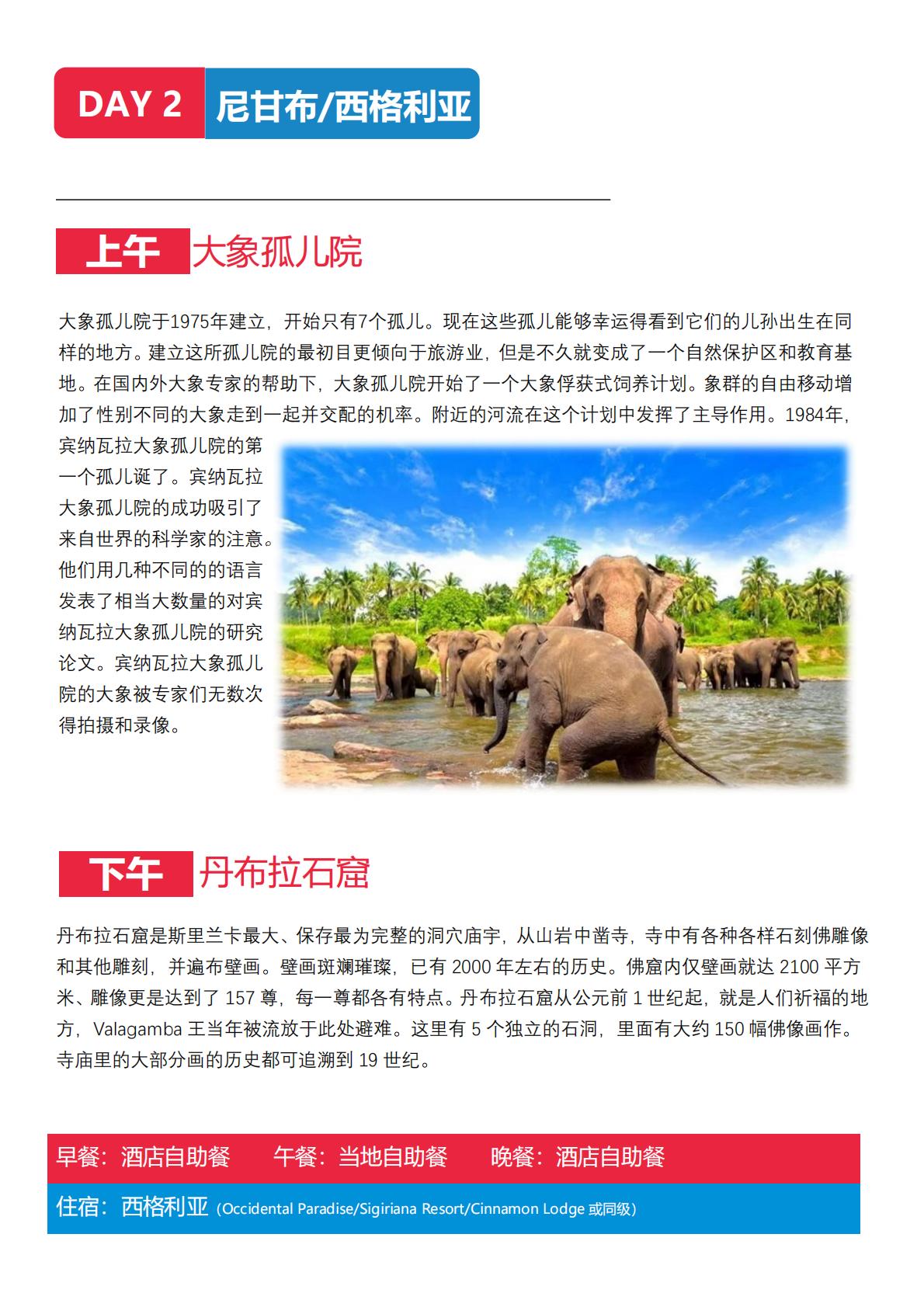 DAY 2 尼甘布/西格利亚

上午 大象孤儿院

大象孤儿院于1975年建立，开始只有7个孤儿。现在这些孤儿能够幸运得看到它们的儿孙出生在同样的地方。建立这所孤儿院的最初目更倾向于旅游业，但是不久就变成了一个自然保护区和教育基地。在国内外大象专家的帮助下，大象孤儿院开始了一个大象俘获式饲养计划。象群的自由移动增加了性别不同的大象走到一起并交配的机率。附近的河流在这个计划中发挥了主导作用。1984年，宾纳瓦拉大象孤儿院的第一个孤儿诞了。宾纳瓦拉大象孤儿院的成功吸引了来自世界的科学家的注意。他们用几种不同的的语言发表了相当大数量的对宾纳瓦拉大象孤儿院的研究论文。宾纳瓦拉大象孤儿院的大象被专家们无数次得拍摄和录像。

下午 丹布拉石窟

丹布拉石窟是斯里兰卡最大、保存最为完整的洞穴庙宇，从山岩中凿寺，寺中有各种各样石刻佛雕像和其他雕刻，并遍布壁画。壁画斑斓璀璨，已有 2000 年左右的历史。佛窟内仅壁画就达 2100 平方米、雕像更是达到了 157 尊，每一尊都各有特点。丹布拉石窟从公元前 1 世纪起，就是人们祈福的地方，Valagamba 王当年被流放于此处避难。这里有 5 个独立的石洞，里面有大约 150 幅佛像画作。寺庙里的大部分画的历史都可追溯到 19 世纪。

早餐：酒店自助餐 午餐：当地自助餐 晚餐：酒店自助餐

住宿：西格利亚 (Occidental Paradise/Sigiriana Resort/Cinnamon Lodge 或同级)